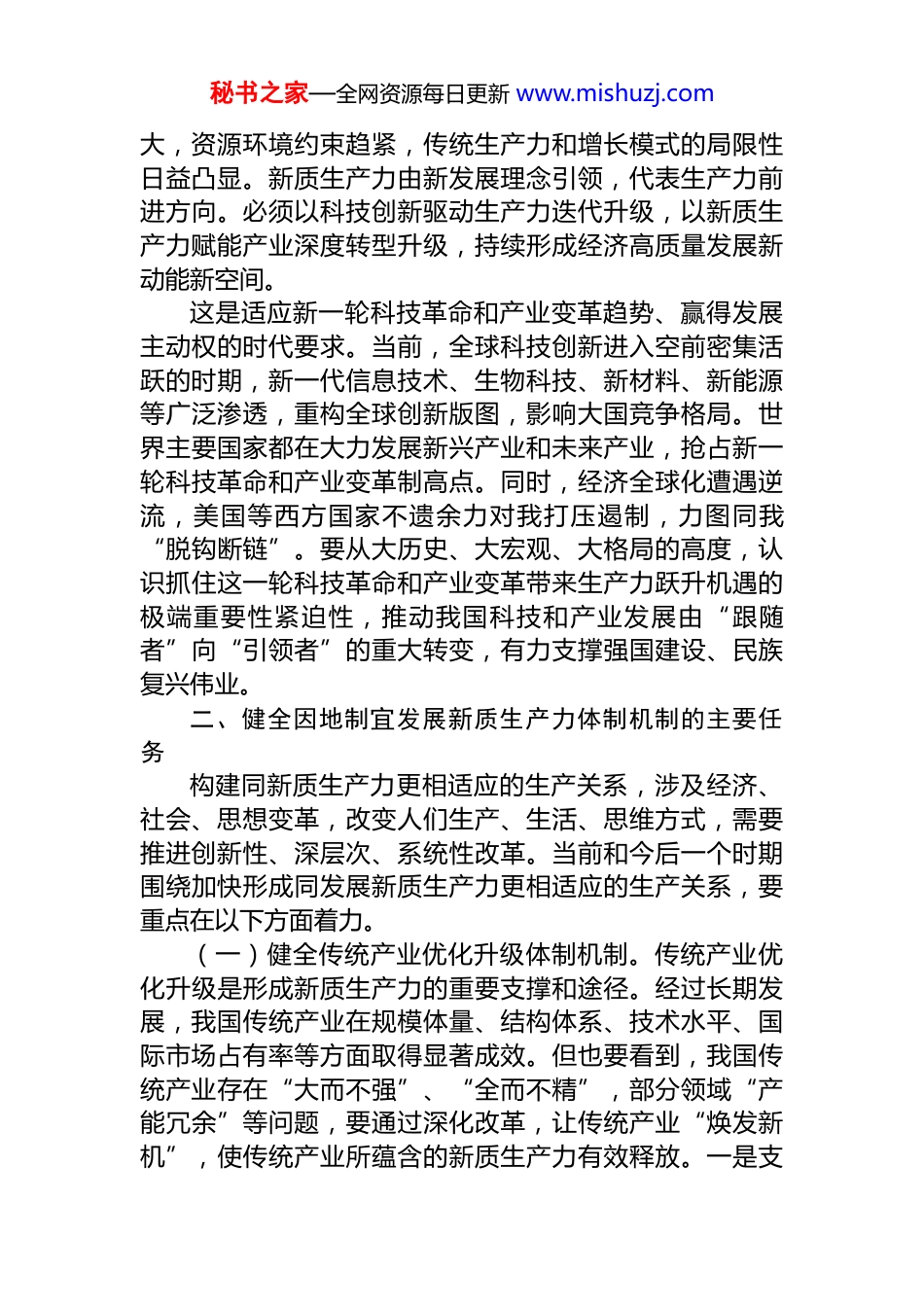 秘书之家—全网资源每日更新 www.mishuzj.com

大，资源环境约束趋紧，传统生产力和增长模式的局限性日益凸显。新质生产力由新发展理念引领，代表生产力前进方向。必须以科技创新驱动生产力迭代升级，以新质生产力赋能产业深度转型升级，持续形成经济高质量发展新动能新空间。

这是适应新一轮科技革命和产业变革趋势、赢得发展主动权的时代要求。当前，全球科技创新进入空前密集活跃的时期，新一代信息技术、生物科技、新材料、新能源等广泛渗透，重构全球创新版图，影响大国竞争格局。世界主要国家都在大力发展新兴产业和未来产业，抢占新一轮科技革命和产业变革制高点。同时，经济全球化遭遇逆流，美国等西方国家不遗余力对我打压遏制，力图同我“脱钩断链”。要从大历史、大宏观、大格局的高度，认识抓住这一轮科技革命和产业变革带来生产力跃升机遇的极端重要性紧迫性，推动我国科技和产业发展由“跟随者”向“引领者”的重大转变，有力支撑强国建设、民族复兴伟业。

二、健全因地制宜发展新质生产力体制机制的主要任务

构建同新质生产力更相适应的生产关系，涉及经济、社会、思想变革，改变人们生产、生活、思维方式，需要推进创新性、深层次、系统性改革。当前和今后一个时期围绕加快形成同发展新质生产力更相适应的生产关系，要重点在以下方面着力。

（一）健全传统产业优化升级体制机制。传统产业优化升级是形成新质生产力的重要支撑和途径。经过长期发展，我国传统产业在规模体量、结构体系、技术水平、国际市场占有率等方面取得显著成效。但也要看到，我国传统产业存在“大而不强”、“全而不精”，部分领域“产能冗余”等问题，要通过深化改革，让传统产业“焕发新机”，使传统产业所蕴含的新质生产力有效释放。一是支